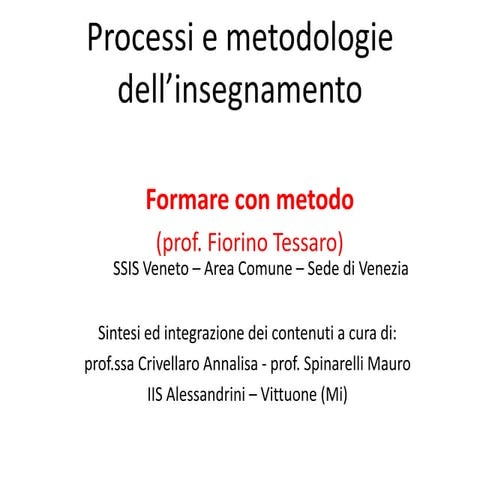 Processi e metodologie dell’insegnamento

Formare con metodo
(prof. Fiorino Tessaro)
SSIS Veneto – Area Comune – Sede di Venezia

Sintesi ed integrazione dei contenuti a cura di:
prof.ssa Crivellaro Annalisa - prof. Spinarelli Mauro
IIS Alessandrini – Vittuone (Mi)